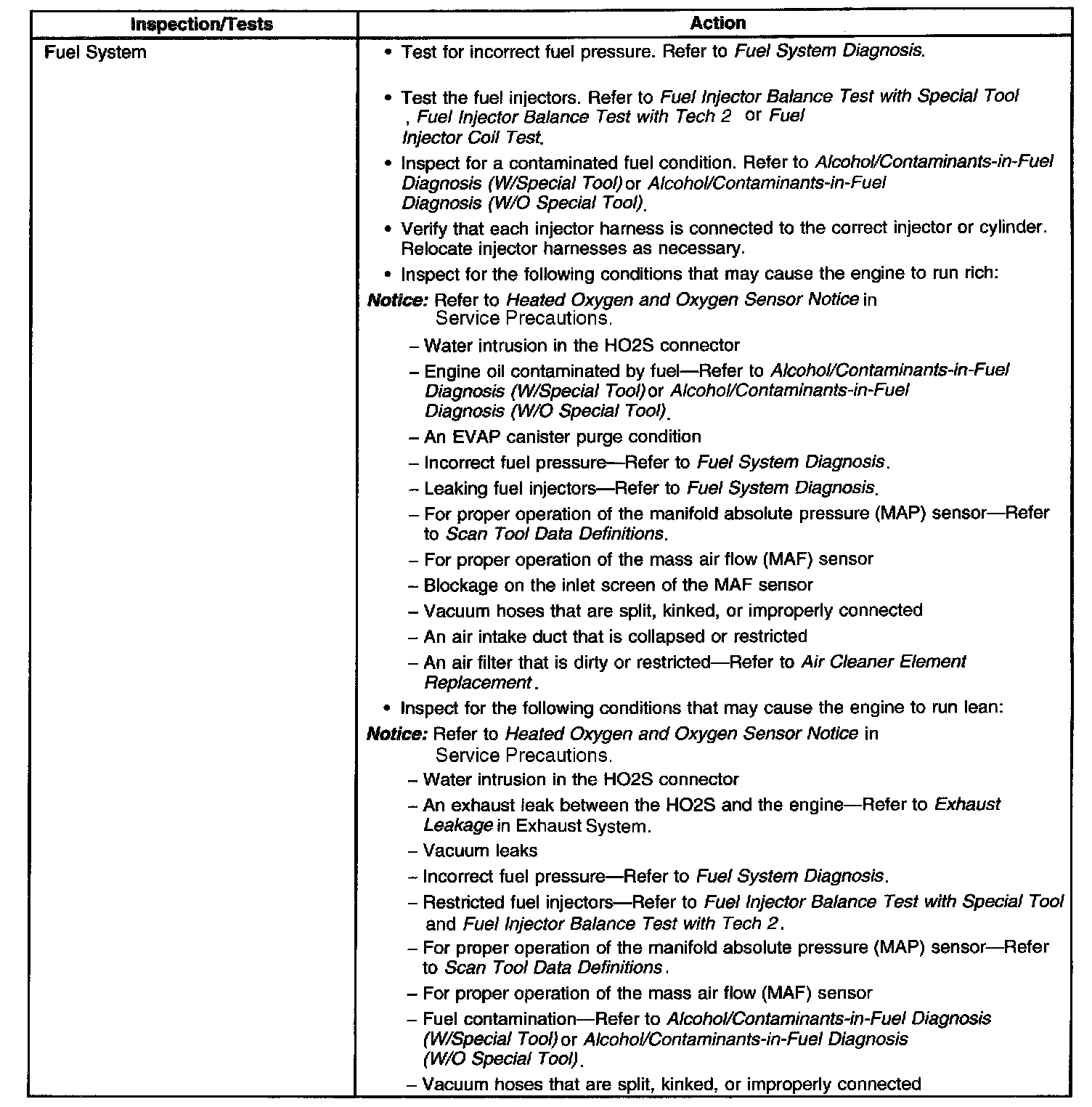 | Inspection/Tests | Action |
|---|---|
| Fuel System | • Test for incorrect fuel pressure. Refer to Fuel System Diagnosis.<br>• Test the fuel injectors. Refer to Fuel Injector Balance Test with Special Tool , Fuel Injector Balance Test with Tech 2 or Fuel Injector Coil Test.<br>• Inspect for a contaminated fuel condition. Refer to Alcohol/Contaminants-in-Fuel Diagnosis (W/Special Tool) or Alcohol/Contaminants-in-Fuel Diagnosis (W/O Special Tool).<br>• Verify that each injector harness is connected to the correct injector or cylinder. Relocate injector harnesses as necessary.<br>• Inspect for the following conditions that may cause the engine to run rich:<br>Notice: Refer to Heated Oxygen and Oxygen Sensor Notice in Service Precautions.<br>– Water intrusion in the HO2S connector<br>– Engine oil contaminated by fuel—Refer to Alcohol/Contaminants-in-Fuel Diagnosis (W/Special Tool) or Alcohol/Contaminants-in-Fuel Diagnosis (W/O Special Tool).<br>– An EVAP canister purge condition<br>– Incorrect fuel pressure—Refer to Fuel System Diagnosis.<br>– Leaking fuel injectors—Refer to Fuel System Diagnosis.<br>– For proper operation of the manifold absolute pressure (MAP) sensor—Refer to Scan Tool Data Definitions.<br>– For proper operation of the mass air flow (MAF) sensor<br>– Blockage on the inlet screen of the MAF sensor<br>– Vacuum hoses that are split, kinked, or improperly connected<br>– An air intake duct that is collapsed or restricted<br>– An air filter that is dirty or restricted—Refer to Air Cleaner Element Replacement.<br>• Inspect for the following conditions that may cause the engine to run lean:<br>Notice: Refer to Heated Oxygen and Oxygen Sensor Notice in Service Precautions.<br>– Water intrusion in the HO2S connector<br>– An exhaust leak between the HO2S and the engine—Refer to Exhaust Leakage in Exhaust System.<br>– Vacuum leaks<br>– Incorrect fuel pressure—Refer to Fuel System Diagnosis.<br>– Restricted fuel injectors—Refer to Fuel Injector Balance Test with Special Tool and Fuel Injector Balance Test with Tech 2.<br>– For proper operation of the manifold absolute pressure (MAP) sensor—Refer to Scan Tool Data Definitions.<br>– For proper operation of the mass air flow (MAF) sensor<br>– Fuel contamination—Refer to Alcohol/Contaminants-in-Fuel Diagnosis (W/Special Tool) or Alcohol/Contaminants-in-Fuel Diagnosis (W/O Special Tool).<br>– Vacuum hoses that are split, kinked, or improperly connected |